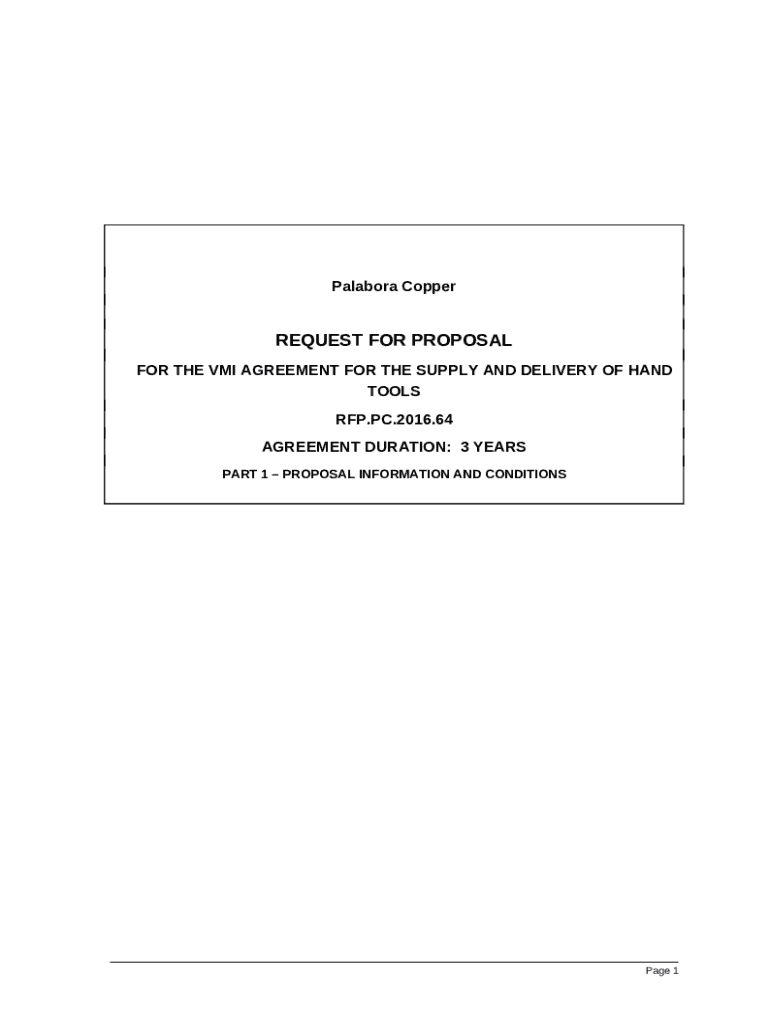 Palabora Copper

REQUEST FOR PROPOSAL

FOR THE VMI AGREEMENT FOR THE SUPPLY AND DELIVERY OF HAND TOOLS

RFP.PC.2016.64

AGREEMENT DURATION: 3 YEARS

PART 1 – PROPOSAL INFORMATION AND CONDITIONS

Page 1